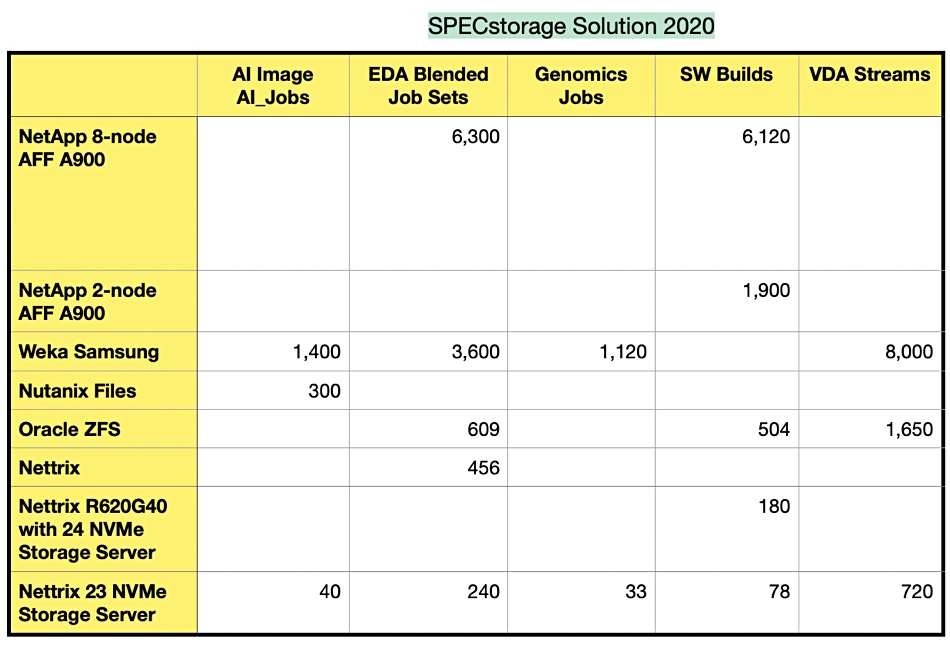 SPECstorage Solution 2020

| | AI Image AI_Jobs | EDA Blended Job Sets | Genomics Jobs | SW Builds | VDA Streams |
|---|---|---|---|---|---|
| NetApp 8-node AFF A900 | | 6,300 | | 6,120 | |
| NetApp 2-node AFF A900 | | | | 1,900 | |
| Weka Samsung | 1,400 | 3,600 | 1,120 | | 8,000 |
| Nutanix Files | 300 | | | | |
| Oracle ZFS | | 609 | | 504 | 1,650 |
| Nettrix | | 456 | | | |
| Nettrix R620G40 with 24 NVMe Storage Server | | | | 180 | |
| Nettrix 23 NVMe Storage Server | 40 | 240 | 33 | 78 | 720 |